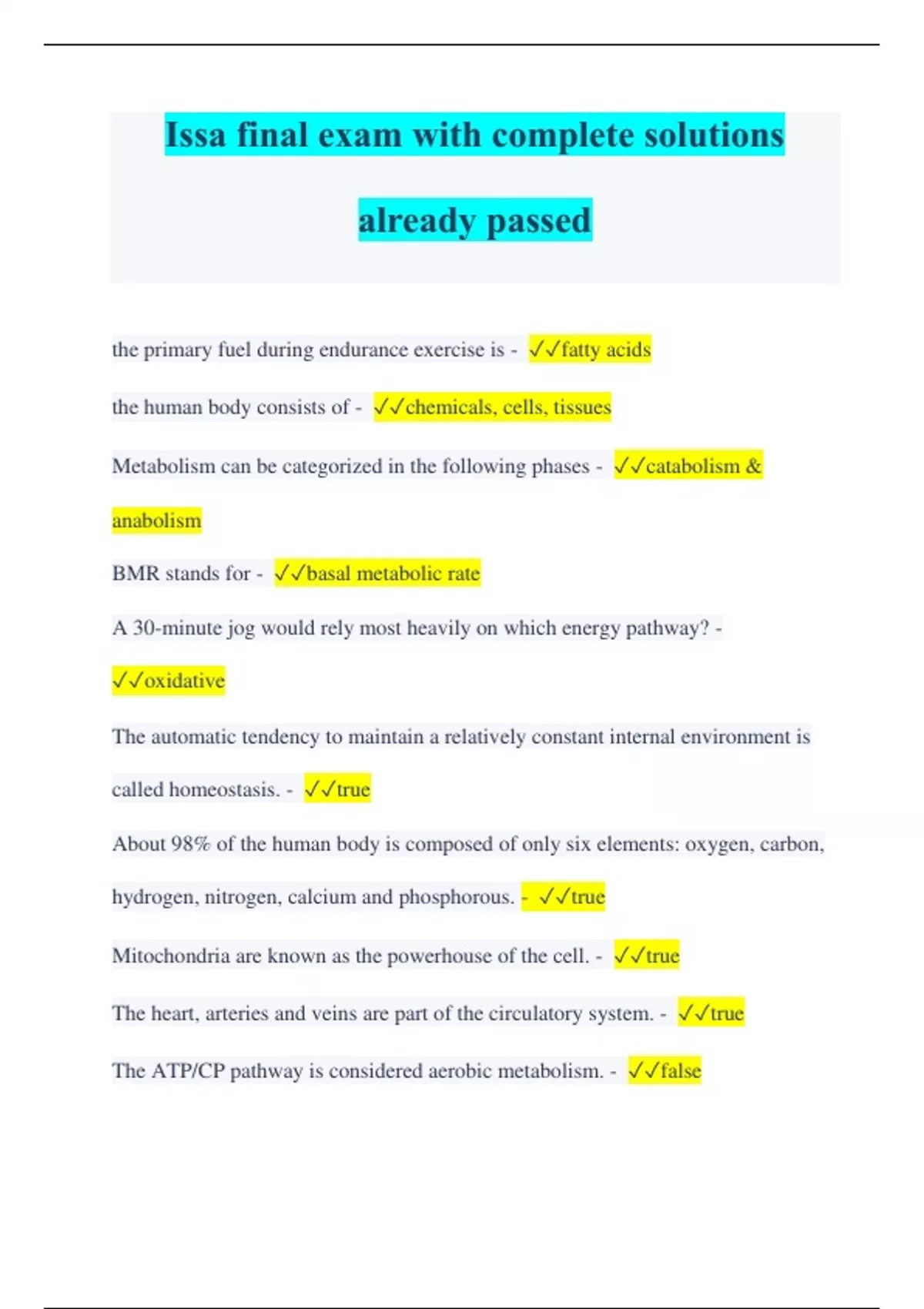 Issa final exam with complete solutions already passed

the primary fuel during endurance exercise is - ✓✓fatty acids

the human body consists of - ✓✓chemicals, cells, tissues

Metabolism can be categorized in the following phases - ✓✓catabolism & anabolism

BMR stands for - ✓✓basal metabolic rate

A 30-minute jog would rely most heavily on which energy pathway? - ✓✓oxidative

The automatic tendency to maintain a relatively constant internal environment is called homeostasis. - ✓✓true

About 98% of the human body is composed of only six elements: oxygen, carbon, hydrogen, nitrogen, calcium and phosphorous. - ✓✓true

Mitochondria are known as the powerhouse of the cell. - ✓✓true

The heart, arteries and veins are part of the circulatory system. - ✓✓true

The ATP/CP pathway is considered aerobic metabolism. - ✓✓false